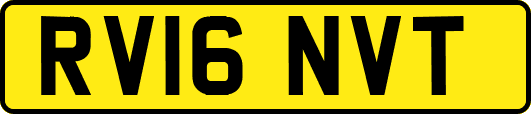 RV16 NVT